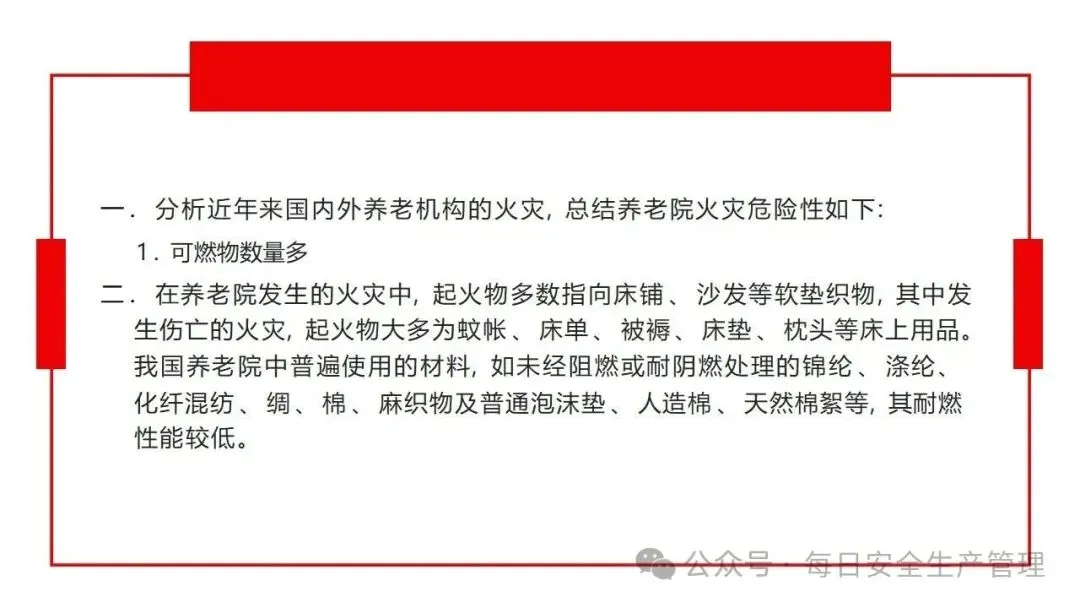 一．分析近年来国内外养老机构的火灾，总结养老院火灾危险性如下：

1．可燃物数量多

二．在养老院发生的火灾中，起火物多数指向床铺、沙发等软垫织物，其中发生伤亡的火灾，起火物大多为蚊帐、床单、被褥、床垫、枕头等床上用品。我国养老院中普遍使用的材料，如未经阻燃或耐阴燃处理的锦纶、涤纶、化纤混纺、绸、棉、麻织物及普通泡沫垫、人造棉、天然棉絮等，其耐燃性能较低。

公众号 · 每日安全生产管理